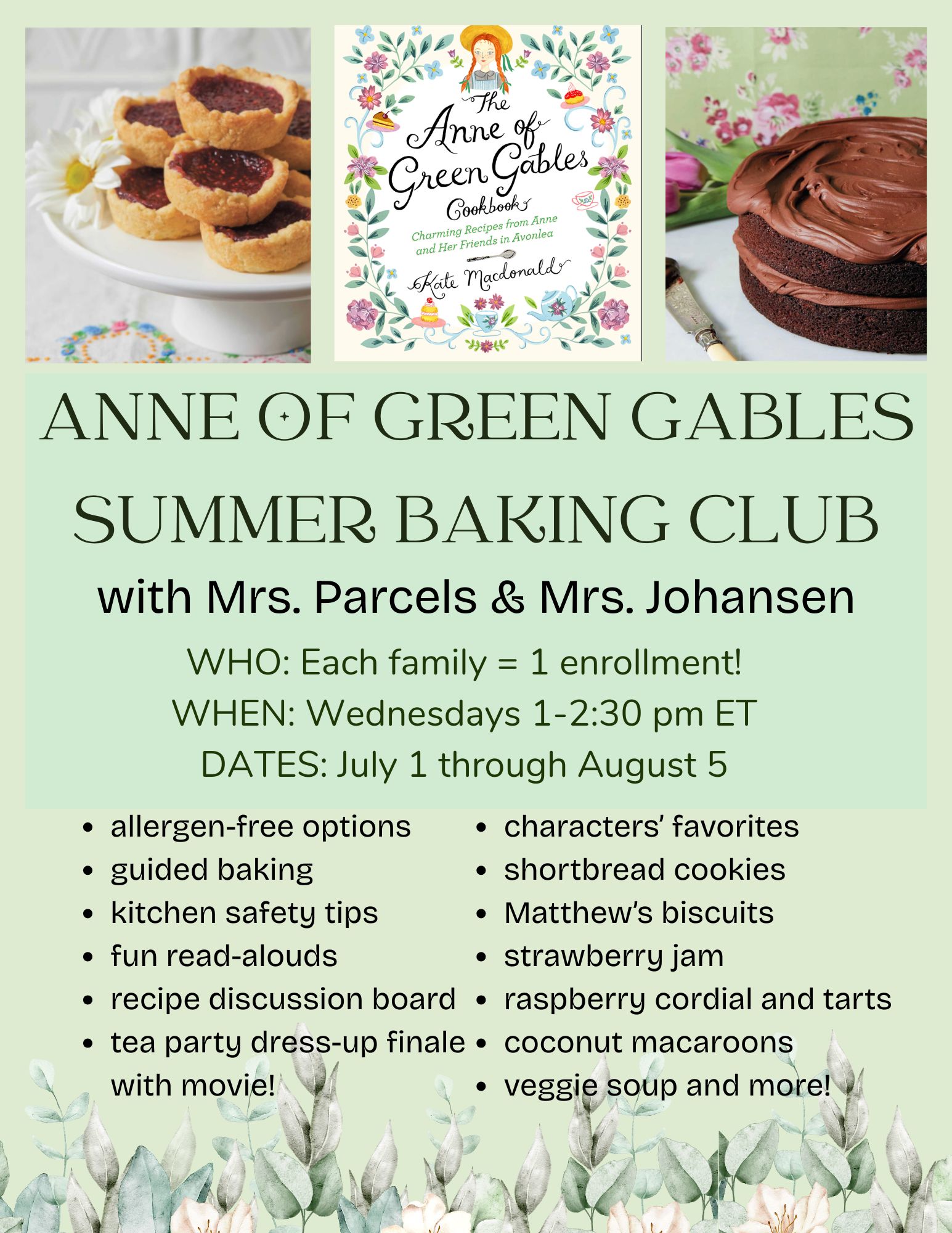 The Anne of Green Gables Cookbook

Charming Recipes from Anne and Her Friends in Avonlea

Kate Macdonald

ANNE OF GREEN GABLES SUMMER BAKING CLUB

with Mrs. Parcels & Mrs. Johansen

WHO: Each family = 1 enrollment!

WHEN: Wednesdays 1-2:30 pm ET

DATES: July 1 through August 5

• allergen-free options
• guided baking
• kitchen safety tips
• fun read-alouds
• recipe discussion board
• tea party dress-up finale with movie!

• characters' favorites
• shortbread cookies
• Matthew's biscuits
• strawberry jam
• raspberry cordial and tarts
• coconut macaroons
• veggie soup and more!